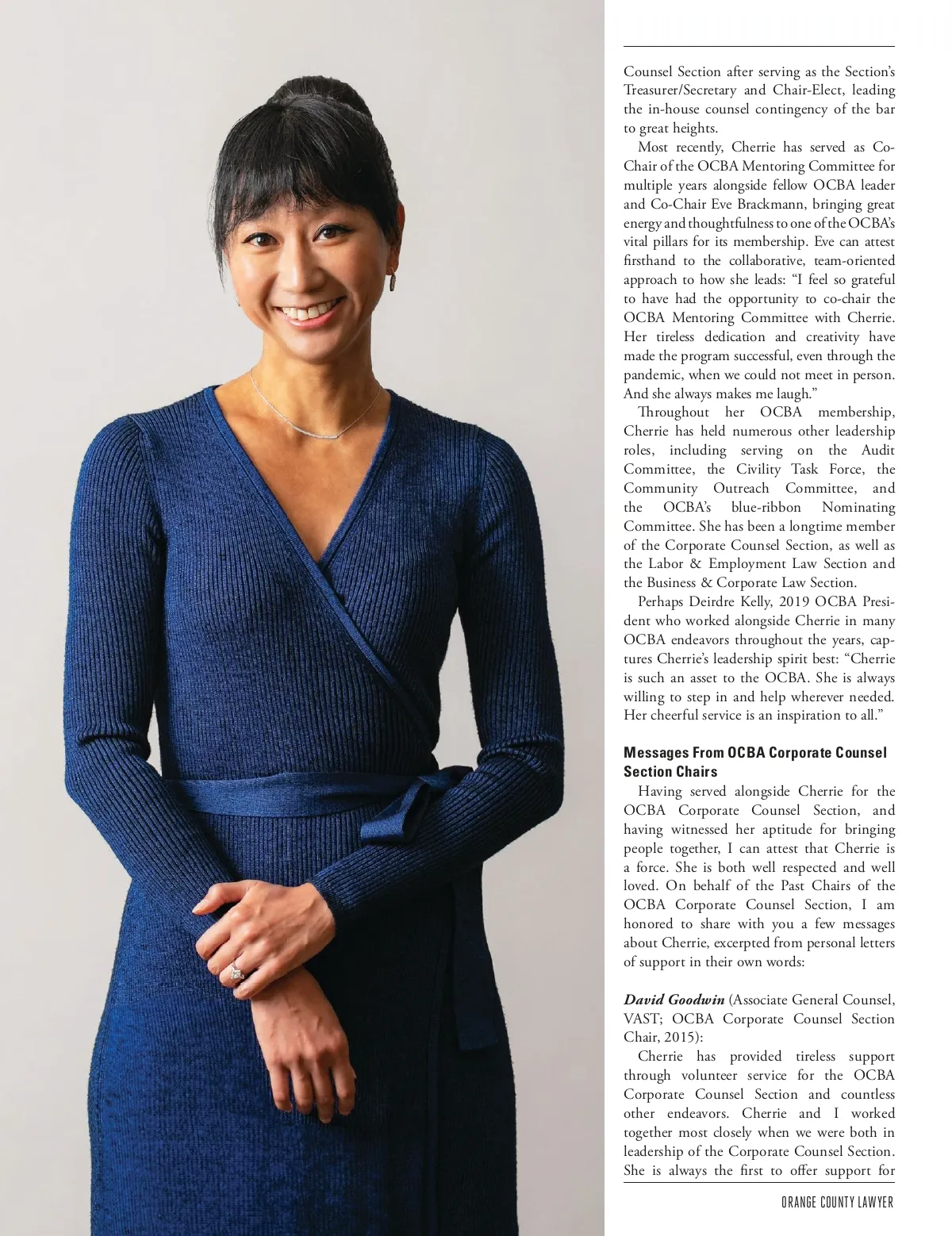 Counsel Section after serving as the Section's Treasurer/Secretary and Chair-Elect, leading the in-house counsel contingency of the bar to great heights.

Most recently, Cherrie has served as Co-Chair of the OCBA Mentoring Committee for multiple years alongside fellow OCBA leader and Co-Chair Eve Brackmann, bringing great energy and thoughtfulness to one of the OCBA's vital pillars for its membership. Eve can attest firsthand to the collaborative, team-oriented approach to how she leads: "I feel so grateful to have had the opportunity to co-chair the OCBA Mentoring Committee with Cherrie. Her tireless dedication and creativity have made the program successful, even through the pandemic, when we could not meet in person. And she always makes me laugh."

Throughout her OCBA membership, Cherrie has held numerous other leadership roles, including serving on the Audit Committee, the Civility Task Force, the Community Outreach Committee, and the OCBA's blue-ribbon Nominating Committee. She has been a longtime member of the Corporate Counsel Section, as well as the Labor & Employment Law Section and the Business & Corporate Law Section.

Perhaps Deirdre Kelly, 2019 OCBA President who worked alongside Cherrie in many OCBA endeavors throughout the years, captures Cherrie's leadership spirit best: "Cherrie is such an asset to the OCBA. She is always willing to step in and help wherever needed. Her cheerful service is an inspiration to all."

Messages From OCBA Corporate Counsel Section Chairs

Having served alongside Cherrie for the OCBA Corporate Counsel Section, and having witnessed her aptitude for bringing people together, I can attest that Cherrie is a force. She is both well respected and well loved. On behalf of the Past Chairs of the OCBA Corporate Counsel Section, I am honored to share with you a few messages about Cherrie, excerpted from personal letters of support in their own words:

David Goodwin (Associate General Counsel, VAST; OCBA Corporate Counsel Section Chair, 2015):

Cherrie has provided tireless support through volunteer service for the OCBA Corporate Counsel Section and countless other endeavors. Cherrie and I worked together most closely when we were both in leadership of the Corporate Counsel Section. She is always the first to offer support for

ORANGE COUNTY LAWYER